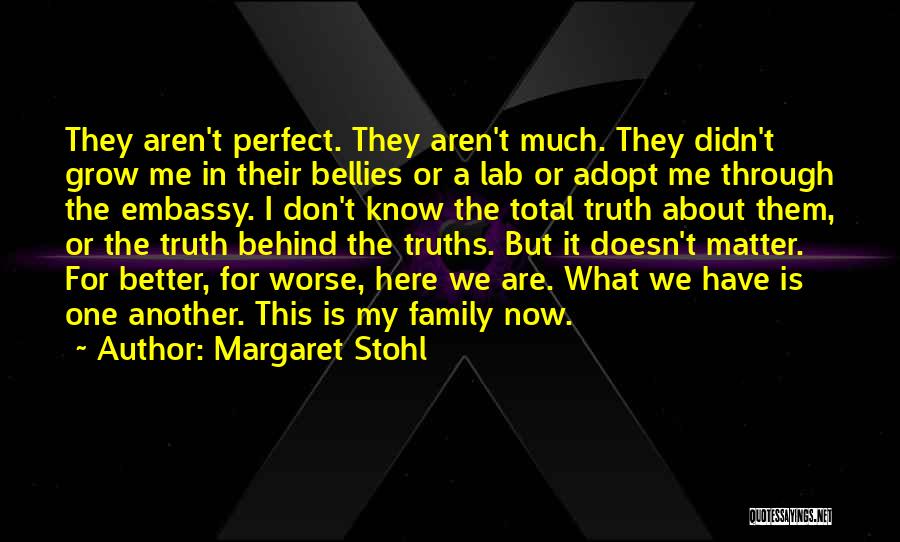 They aren't perfect. They aren't much. They didn't grow me in their bellies or a lab or adopt me through the embassy. I don't know the total truth about them, or the truth behind the truths. But it doesn't matter. For better, for worse, here we are. What we have is one another. This is my family now.

~ Author: Margaret Stohl

QUOTESSAYINGS.NET